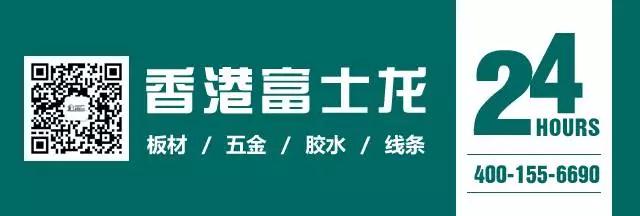 香港富士龙

板材 / 五金 / 胶水 / 线条

24
HOURS

400-155-6690